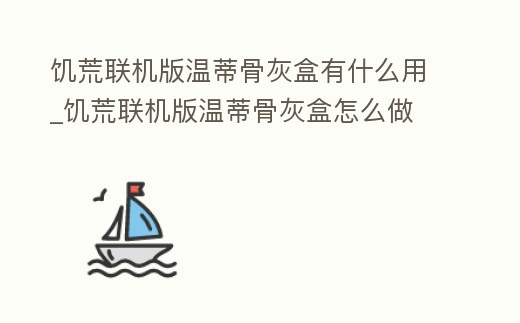 饥荒联机版温蒂骨灰盒有什么用_饥荒联机版温蒂骨灰盒怎么做